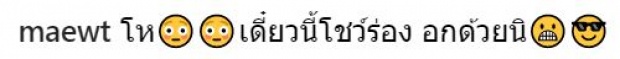 maewt โห😳😳เดี๋ยวนี้โชว์ร่อง อกด้วยนิ😬😎